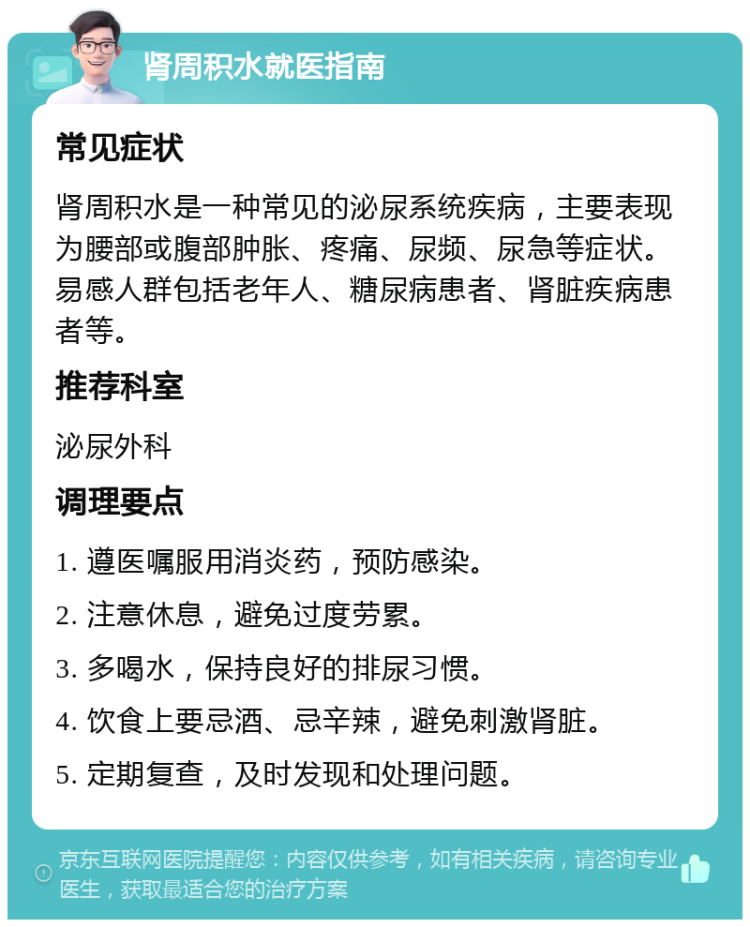 肾周积水就医指南

常见症状

肾周积水是一种常见的泌尿系统疾病，主要表现为腰部或腹部肿胀、疼痛、尿频、尿急等症状。易感人群包括老年人、糖尿病患者、肾脏疾病患者等。

推荐科室

泌尿外科

调理要点

1. 遵医嘱服用消炎药，预防感染。

2. 注意休息，避免过度劳累。

3. 多喝水，保持良好的排尿习惯。

4. 饮食上要忌酒、忌辛辣，避免刺激肾脏。

5. 定期复查，及时发现和处理问题。

京东互联网医院提醒您：内容仅供参考，如有相关疾病，请咨询专业医生，获取最适合您的治疗方案